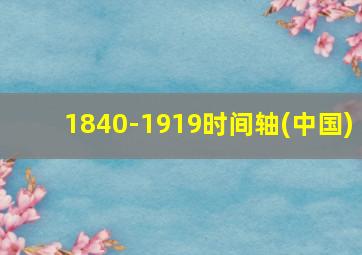 1840-1919时间轴(中国)